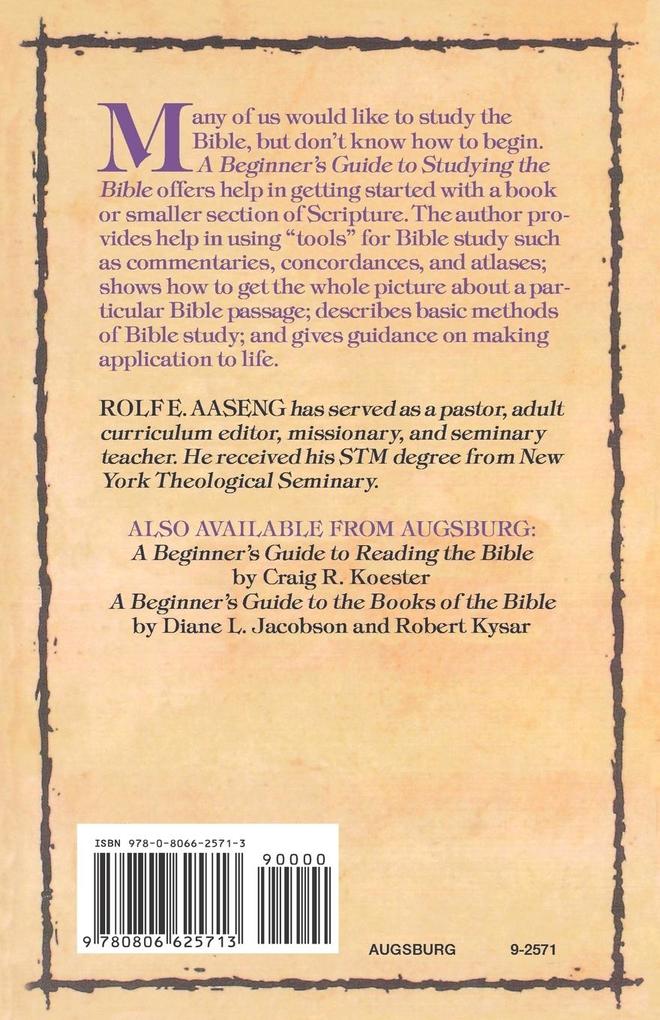 Many of us would like to study the Bible, but don't know how to begin. A Beginner's Guide to Studying the Bible offers help in getting started with a book or smaller section of Scripture. The author provides help in using "tools" for Bible study such as commentaries, concordances, and atlases; shows how to get the whole picture about a particular Bible passage; describes basic methods of Bible study; and gives guidance on making application to life.

ROLF E. AASENG has served as a pastor, adult curriculum editor, missionary, and seminary teacher. He received his STM degree from New York Theological Seminary.

ALSO AVAILABLE FROM AUGSBURG:
A Beginner's Guide to Reading the Bible
by Craig R. Koester
A Beginner's Guide to the Books of the Bible
by Diane L. Jacobson and Robert Kysar

ISBN 978-0-8066-2571-3
90000
9 780806 625713

AUGSBURG 9-2571